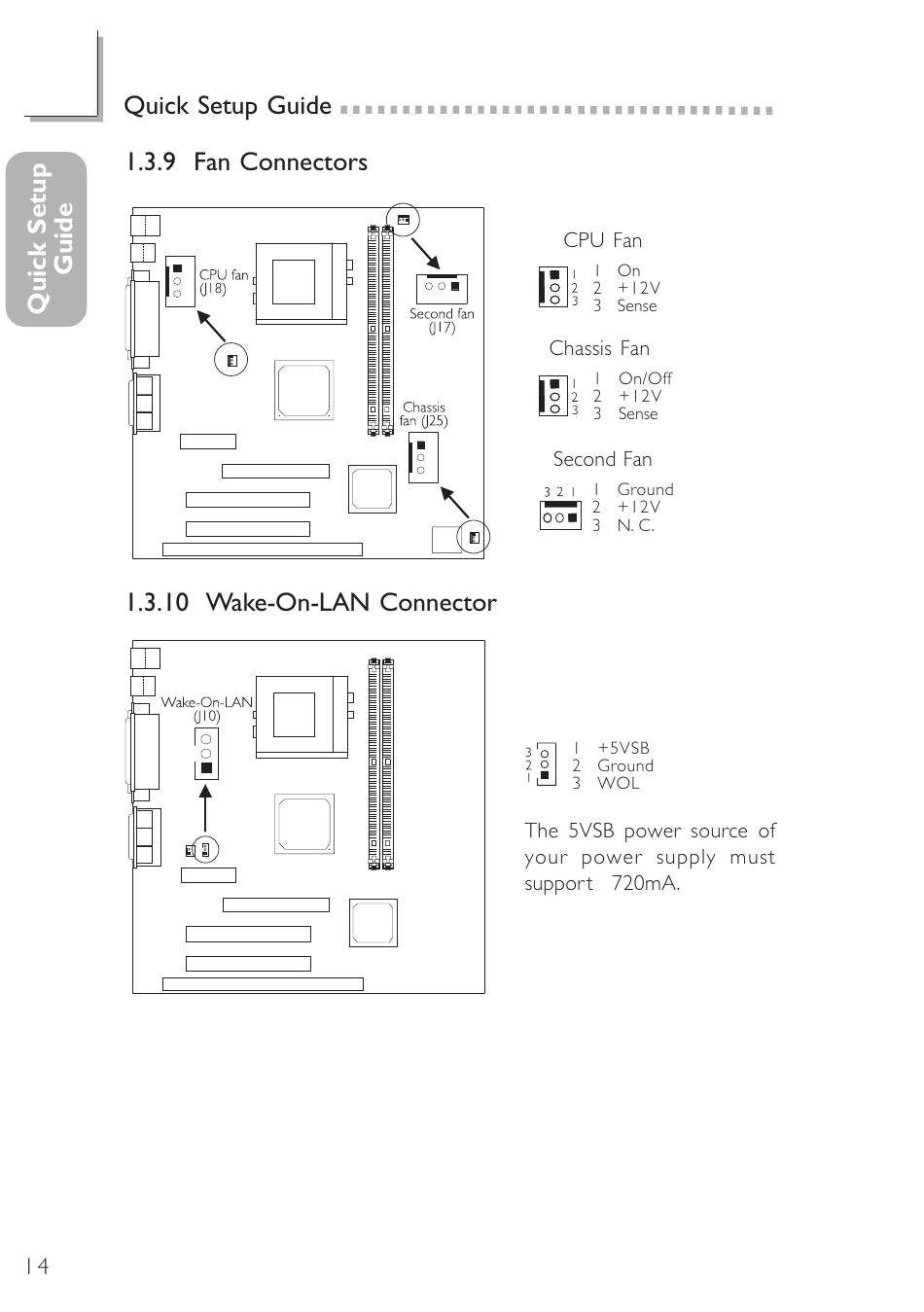 Quick Setup Guide

Quick Setup Guide

1.3.9 Fan Connectors

CPU fan (J18)

Second fan (J17)

Chassis fan (J25)

CPU Fan

1
2
3

1 On
2 +12V
3 Sense

Chassis Fan

1
2
3

1 On/Off
2 +12V
3 Sense

Second Fan

3 2 1

1 Ground
2 +12V
3 N. C.

1.3.10 Wake-On-LAN Connector

Wake-On-LAN (J10)

3
2
1

1 +5VSB
2 Ground
3 WOL

The 5VSB power source of your power supply must support 720mA.

14